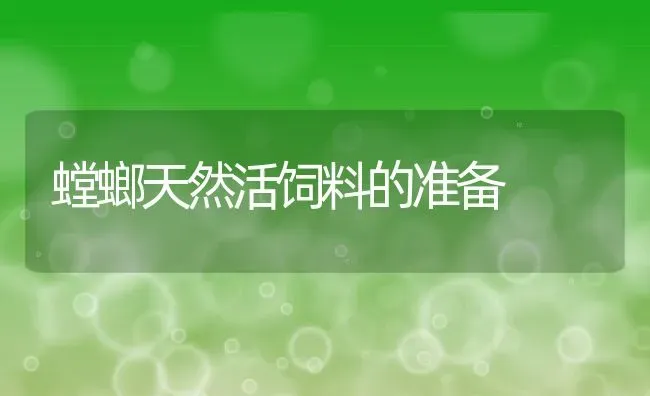 螳螂天然活饲料的准备